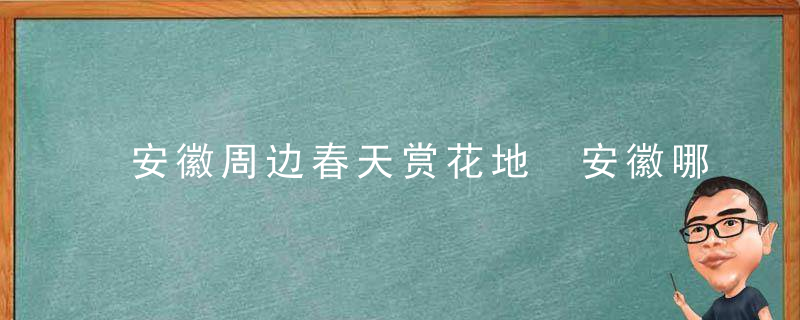 安徽周边春天赏花地　安徽哪